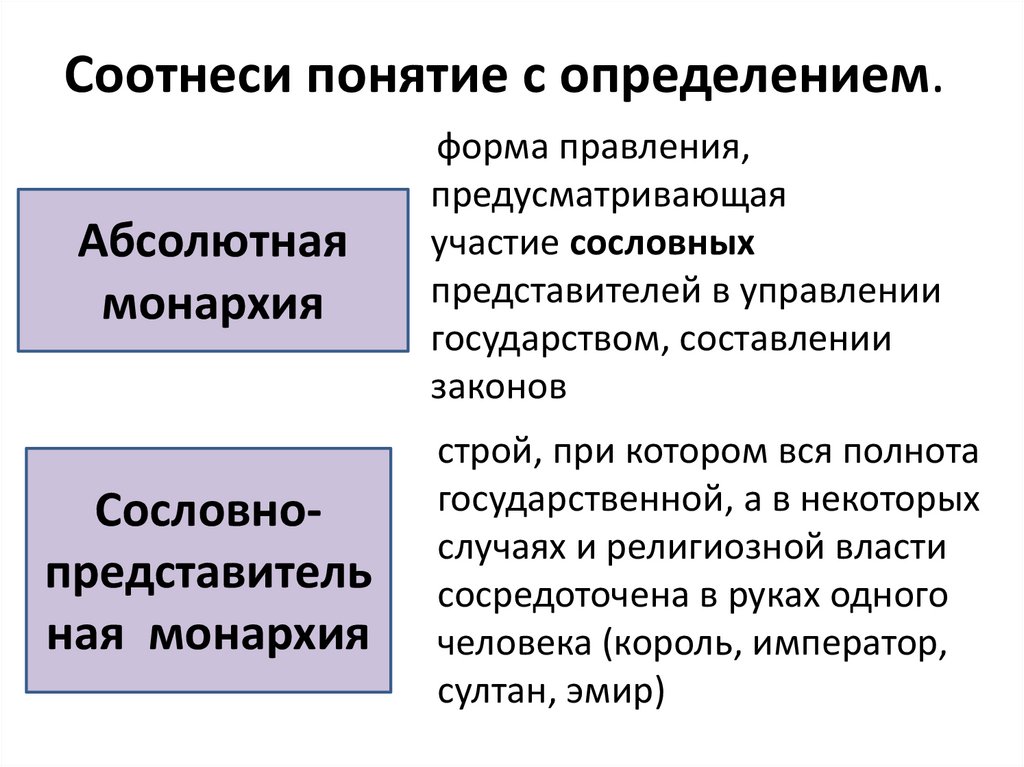 Соотнеси понятие с определением.

Абсолютная монархия

Сословно-представительная монархия

форма правления, предусматривающая участие сословных представителей в управлении государством, составлении законов

строй, при котором вся полнота государственной, а в некоторых случаях и религиозной власти сосредоточена в руках одного человека (король, император, султан, эмир)